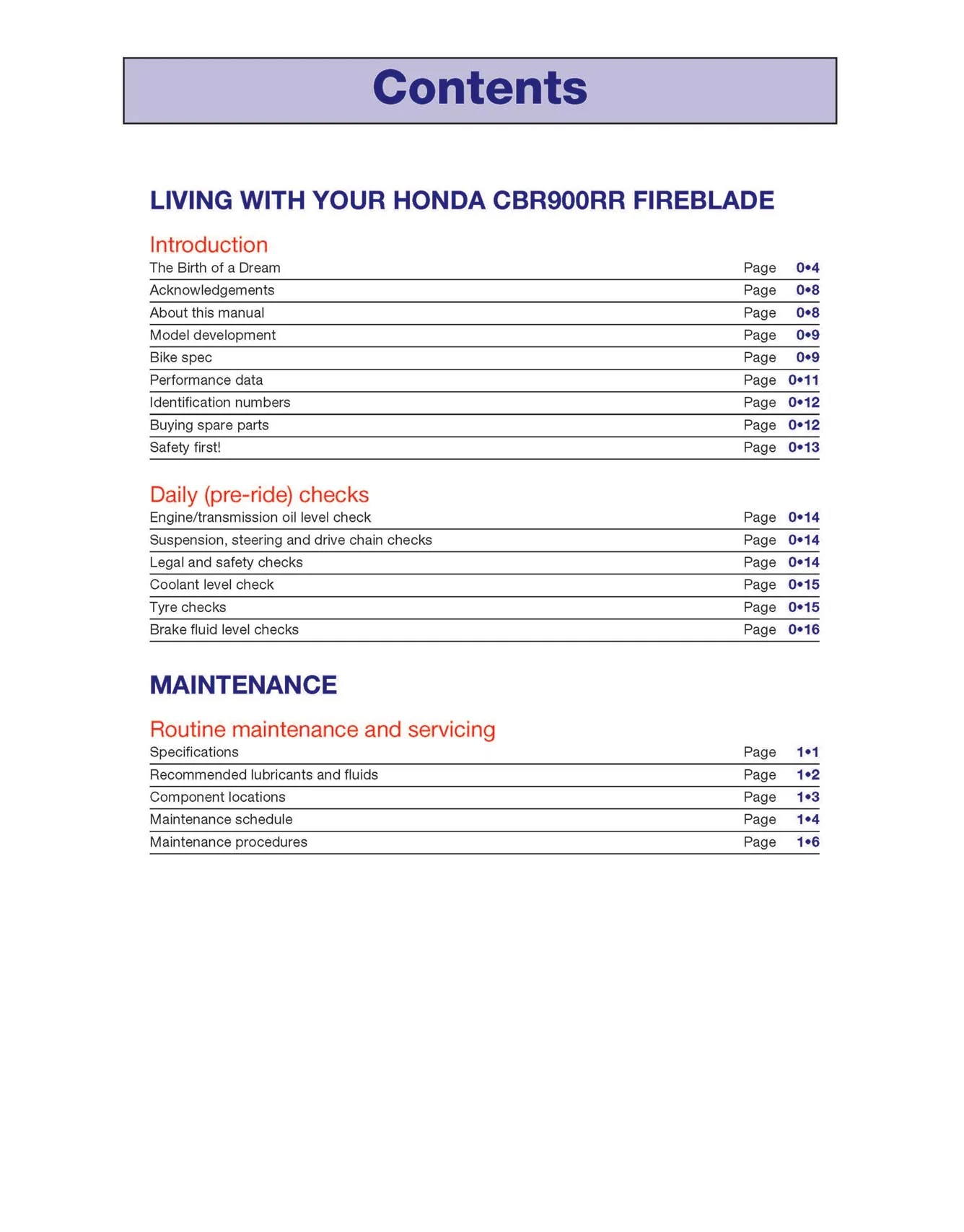 Contents

LIVING WITH YOUR HONDA CBR900RR FIREBLADE

Introduction

The Birth of a Dream Page 0•4
Acknowledgements Page 0•8
About this manual Page 0•8
Model development Page 0•9
Bike spec Page 0•9
Performance data Page 0•11
Identification numbers Page 0•12
Buying spare parts Page 0•12
Safety first! Page 0•13

Daily (pre-ride) checks

Engine/transmission oil level check Page 0•14
Suspension, steering and drive chain checks Page 0•14
Legal and safety checks Page 0•14
Coolant level check Page 0•15
Tyre checks Page 0•15
Brake fluid level checks Page 0•16

MAINTENANCE

Routine maintenance and servicing

Specifications Page 1•1
Recommended lubricants and fluids Page 1•2
Component locations Page 1•3
Maintenance schedule Page 1•4
Maintenance procedures Page 1•6